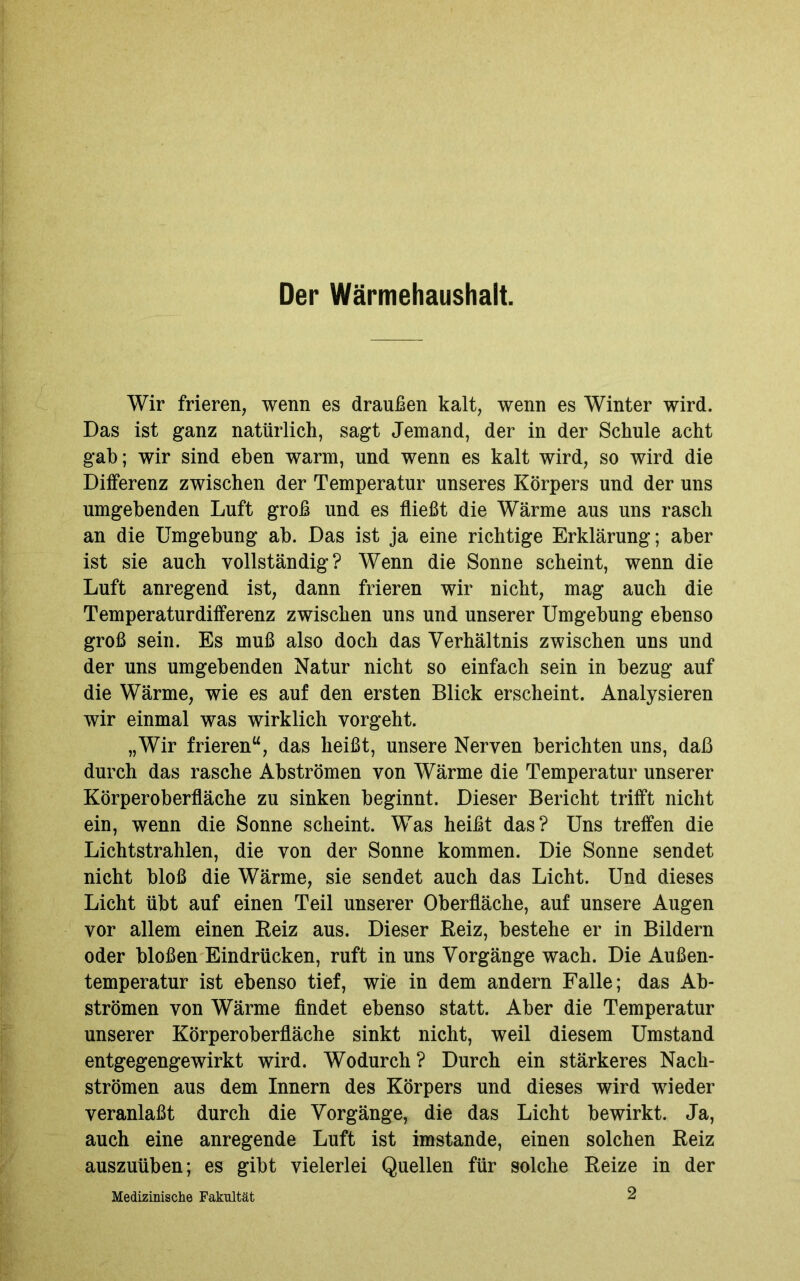 Der Wärmehaushalt.

Wir frieren, wenn es draußen kalt, wenn es Winter wird. Das ist ganz natürlich, sagt Jemand, der in der Schule acht gab; wir sind eben warm, und wenn es kalt wird, so wird die Differenz zwischen der Temperatur unseres Körpers und der uns umgebenden Luft groß und es fließt die Wärme aus uns rasch an die Umgebung ab. Das ist ja eine richtige Erklärung; aber ist sie auch vollständig? Wenn die Sonne scheint, wenn die Luft anregend ist, dann frieren wir nicht, mag auch die Temperaturdifferenz zwischen uns und unserer Umgebung ebenso groß sein. Es muß also doch das Verhältnis zwischen uns und der uns umgebenden Natur nicht so einfach sein in bezug auf die Wärme, wie es auf den ersten Blick erscheint. Analysieren wir einmal was wirklich vorgeht.

„Wir frieren“, das heißt, unsere Nerven berichten uns, daß durch das rasche Abströmen von Wärme die Temperatur unserer Körperoberfläche zu sinken beginnt. Dieser Bericht trifft nicht ein, wenn die Sonne scheint. Was heißt das? Uns treffen die Lichtstrahlen, die von der Sonne kommen. Die Sonne sendet nicht bloß die Wärme, sie sendet auch das Licht. Und dieses Licht übt auf einen Teil unserer Oberfläche, auf unsere Augen vor allem einen Reiz aus. Dieser Reiz, bestehe er in Bildern oder bloßen Eindrücken, ruft in uns Vorgänge wach. Die Außentemperatur ist ebenso tief, wie in dem andern Falle; das Abströmen von Wärme findet ebenso statt. Aber die Temperatur unserer Körperoberfläche sinkt nicht, weil diesem Umstand entgegengewirkt wird. Wodurch? Durch ein stärkeres Nachströmen aus dem Innern des Körpers und dieses wird wieder veranlaßt durch die Vorgänge, die das Licht bewirkt. Ja, auch eine anregende Luft ist imstande, einen solchen Reiz auszuüben; es gibt vielerlei Quellen für solche Reize in der

Medizinische Fakultät 2